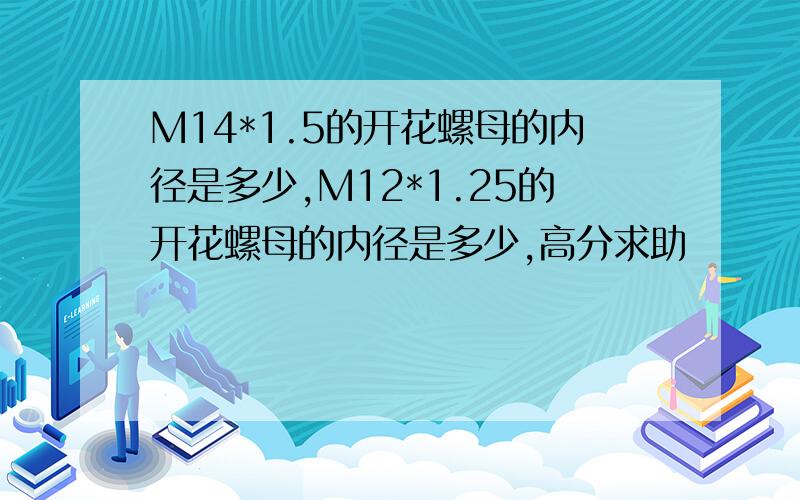 M14*1.5的开花螺母的内径是多少,M12*1.25的开花螺母的内径是多少,高分求助

E-LEARNING